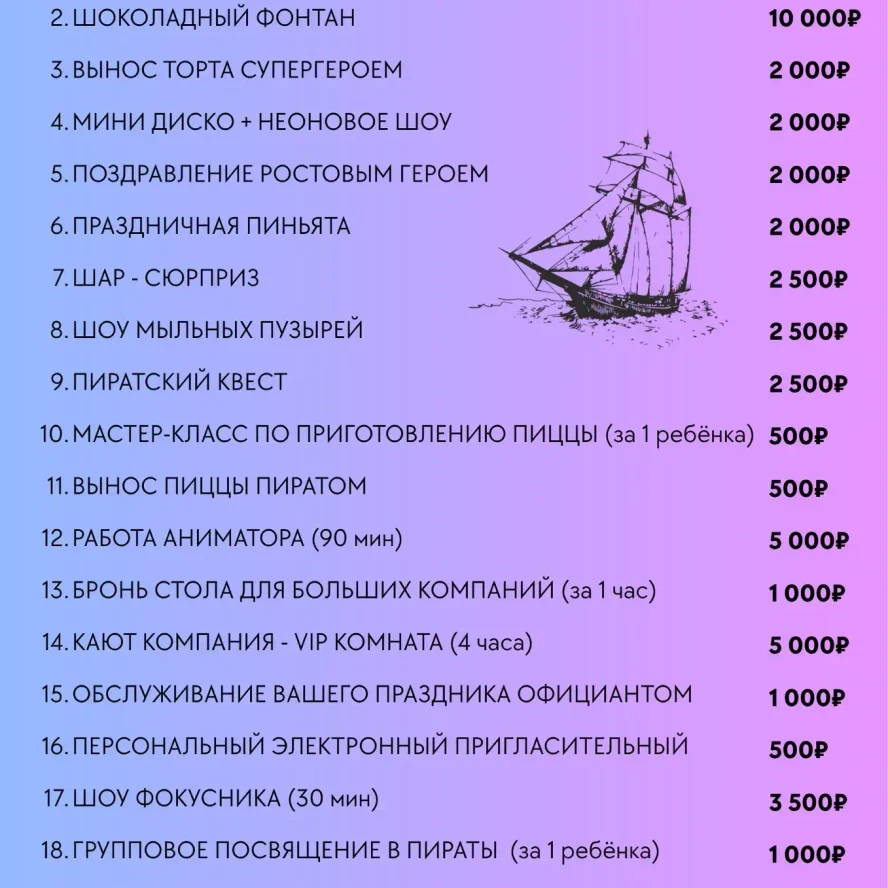 2. ШОКОЛАДНЫЙ ФОНТАН 10 000₽

3. ВЫНОС ТОРТА СУПЕРГЕРОЕМ 2 000₽

4. МИНИ ДИСКО + НЕОНОВОЕ ШОУ 2 000₽

5. ПОЗДРАВЛЕНИЕ РОСТОВЫМ ГЕРОЕМ 2 000₽

6. ПРАЗДНИЧНАЯ ПИНЬЯТА 2 000₽

7. ШАР - СЮРПРИЗ 2 500₽

8. ШОУ МЫЛЬНЫХ ПУЗЫРЕЙ 2 500₽

9. ПИРАТСКИЙ КВЕСТ 2 500₽

10. МАСТЕР-КЛАСС ПО ПРИГОТОВЛЕНИЮ ПИЦЦЫ (за 1 ребёнка) 500₽

11. ВЫНОС ПИЦЦЫ ПИРАТОМ 500₽

12. РАБОТА АНИМАТОРА (90 мин) 5 000₽

13. БРОНЬ СТОЛА ДЛЯ БОЛЬШИХ КОМПАНИЙ (за 1 час) 1 000₽

14. КАЮТ КОМПАНИЯ - VIP КОМНАТА (4 часа) 5 000₽

15. ОБСЛУЖИВАНИЕ ВАШЕГО ПРАЗДНИКА ОФИЦИАНТОМ 1 000₽

16. ПЕРСОНАЛЬНЫЙ ЭЛЕКТРОННЫЙ ПРИГЛАСИТЕЛЬНЫЙ 500₽

17. ШОУ ФОКУСНИКА (30 мин) 3 500₽

18. ГРУППОВОЕ ПОСВЯЩЕНИЕ В ПИРАТЫ (за 1 ребёнка) 1 000₽